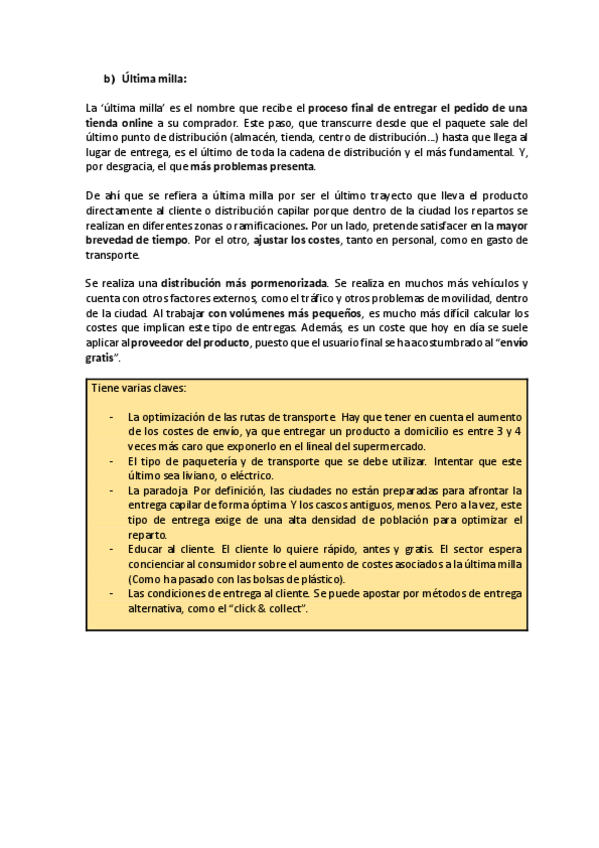 b) Última milla:

La 'última milla' es el nombre que recibe el proceso final de entregar el pedido de una tienda online a su comprador. Este paso, que transcurre desde que el paquete sale del último punto de distribución (almacén, tienda, centro de distribución…) hasta que llega al lugar de entrega, es el último de toda la cadena de distribución y el más fundamental. Y, por desgracia, el que más problemas presenta.

De ahí que se refiera a última milla por ser el último trayecto que lleva el producto directamente al cliente o distribución capilar porque dentro de la ciudad los repartos se realizan en diferentes zonas o ramificaciones. Por un lado, pretende satisfacer en la mayor brevedad de tiempo. Por el otro, ajustar los costes, tanto en personal, como en gasto de transporte.

Se realiza una distribución más pormenorizada. Se realiza en muchos más vehículos y cuenta con otros factores externos, como el tráfico y otros problemas de movilidad, dentro de la ciudad. Al trabajar con volúmenes más pequeños, es mucho más difícil calcular los costes que implican este tipo de entregas. Además, es un coste que hoy en día se suele aplicar al proveedor del producto, puesto que el usuario final se ha acostumbrado al "envío gratis".

Tiene varias claves:

- La optimización de las rutas de transporte. Hay que tener en cuenta el aumento de los costes de envío, ya que entregar un producto a domicilio es entre 3 y 4 veces más caro que exponerlo en el lineal del supermercado.
- El tipo de paquetería y de transporte que se debe utilizar. Intentar que este último sea liviano, o eléctrico.
- La paradoja. Por definición, las ciudades no están preparadas para afrontar la entrega capilar de forma óptima. Y los cascos antiguos, menos. Pero a la vez, este tipo de entrega exige de una alta densidad de población para optimizar el reparto.
- Educar al cliente. El cliente lo quiere rápido, antes y gratis. El sector espera concienciar al consumidor sobre el aumento de costes asociados a la última milla (Como ha pasado con las bolsas de plástico).
- Las condiciones de entrega al cliente. Se puede apostar por métodos de entrega alternativa, como el "click & collect".